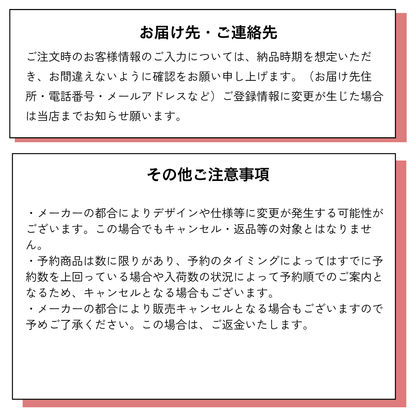 お届け先・ご連絡先

ご注文時のお客様情報のご入力については、納品時期を想定いただき、お間違えないように確認をお願い申し上げます。（お届け先住所・電話番号・メールアドレスなど）ご登録情報に変更が生じた場合は当店までお知らせ願います。

その他ご注意事項

・メーカーの都合によりデザインや仕様等に変更が発生する可能性がございます。この場合でもキャンセル・返品等の対象とはなりません。
・予約商品は数に限りがあり、予約のタイミングによってはすでに予約数を上回っている場合や入荷数の状況によって予約順でのご案内となるため、キャンセルとなる場合もございます。
・メーカーの都合により販売キャンセルとなる場合もございますので予めご了承ください。この場合は、ご返金いたします。